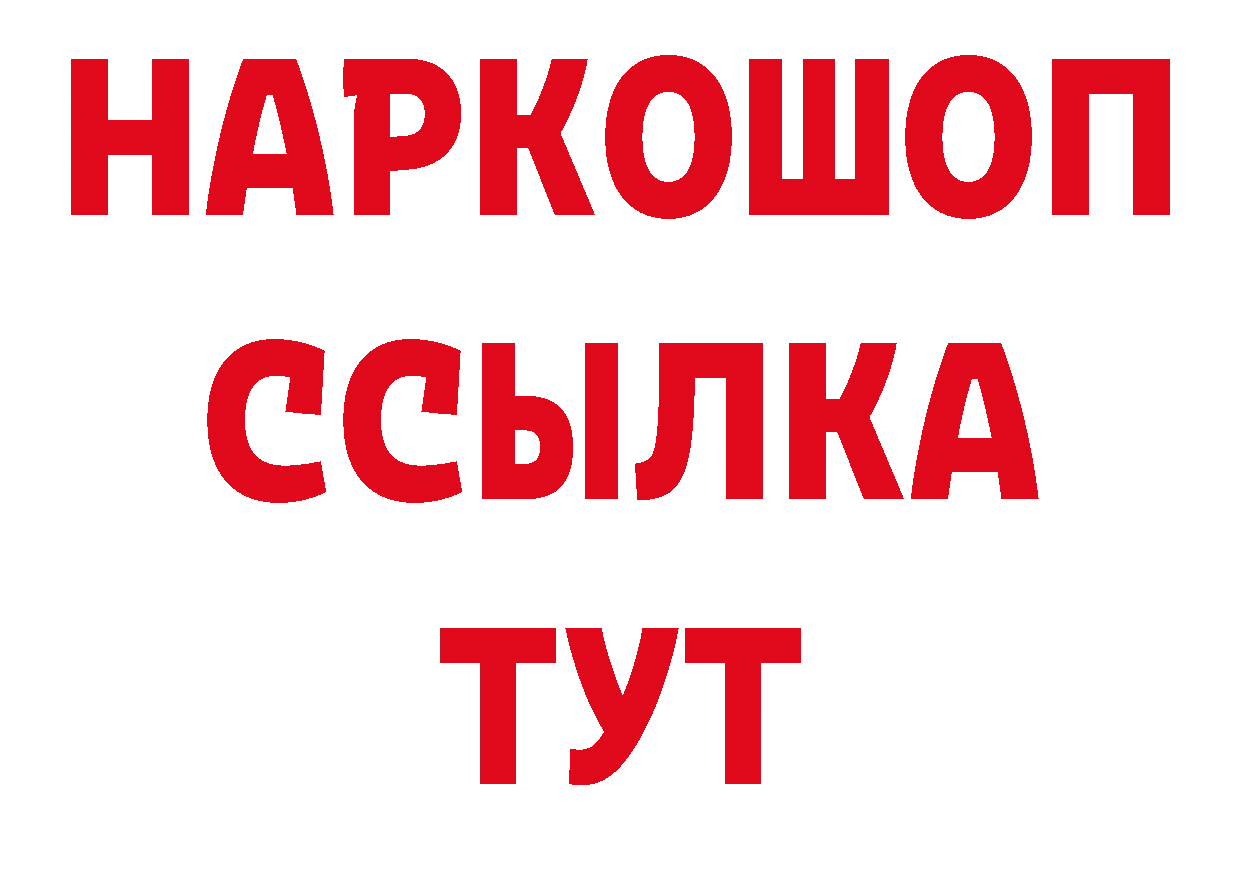 НАРКОШОП
ССЫЛКА
ТУТ